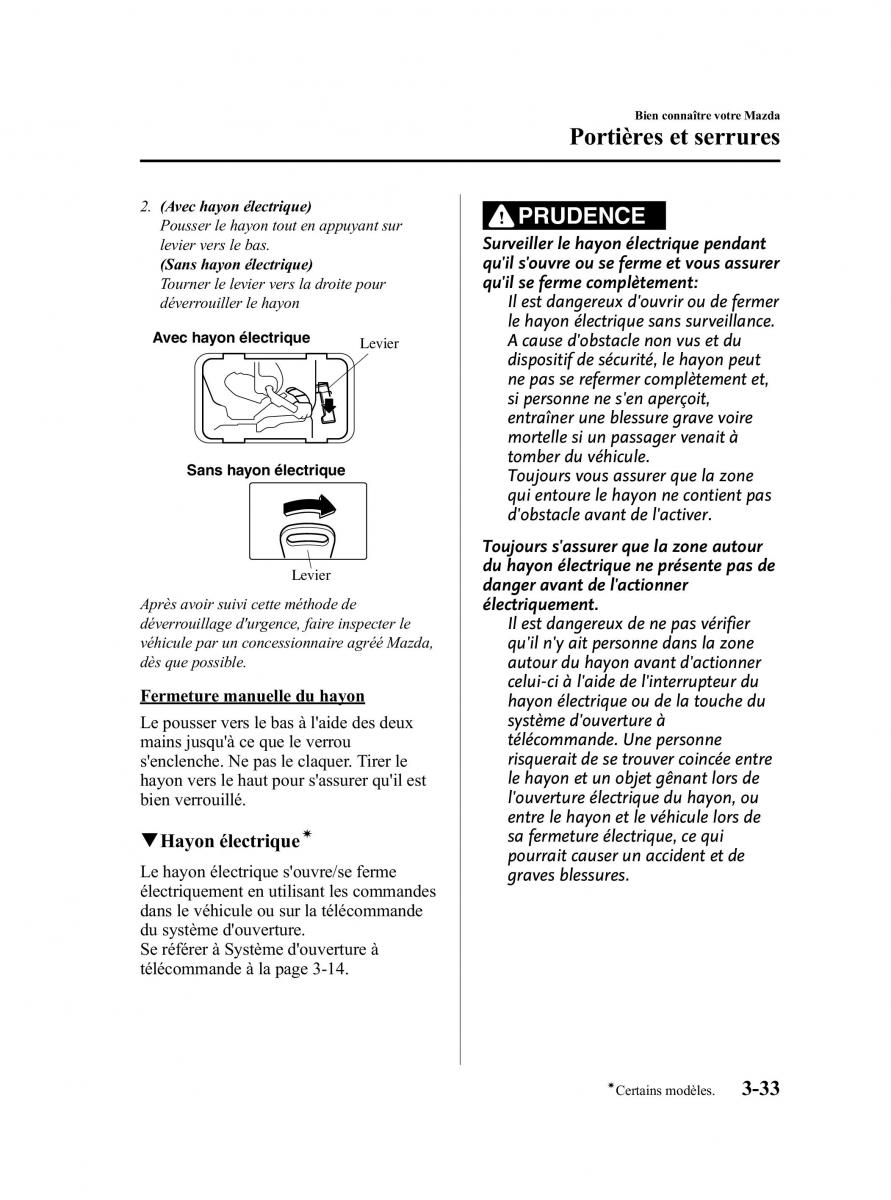 Bien connaître votre Mazda

Portières et serrures

2. (Avec hayon électrique)
Pousser le hayon tout en appuyant sur levier vers le bas.
(Sans hayon électrique)
Tourner le levier vers la droite pour déverrouiller le hayon

Avec hayon électrique

Levier

Sans hayon électrique

Levier

Après avoir suivi cette méthode de déverrouillage d'urgence, faire inspecter le véhicule par un concessionnaire agréé Mazda, dès que possible.

Fermeture manuelle du hayon

Le pousser vers le bas à l'aide des deux mains jusqu'à ce que le verrou s'enclenche. Ne pas le claquer. Tirer le hayon vers le haut pour s'assurer qu'il est bien verrouillé.

▼Hayon électrique*

Le hayon électrique s'ouvre/se ferme électriquement en utilisant les commandes dans le véhicule ou sur la télécommande du système d'ouverture.
Se référer à Système d'ouverture à télécommande à la page 3-14.

PRUDENCE

Surveiller le hayon électrique pendant qu'il s'ouvre ou se ferme et vous assurer qu'il se ferme complètement:
Il est dangereux d'ouvrir ou de fermer le hayon électrique sans surveillance. A cause d'obstacle non vus et du dispositif de sécurité, le hayon peut ne pas se refermer complètement et, si personne ne s'en aperçoit, entraîner une blessure grave voire mortelle si un passager venait à tomber du véhicule.
Toujours vous assurer que la zone qui entoure le hayon ne contient pas d'obstacle avant de l'activer.

Toujours s'assurer que la zone autour du hayon électrique ne présente pas de danger avant de l'actionner électriquement.
Il est dangereux de ne pas vérifier qu'il n'y ait personne dans la zone autour du hayon avant d'actionner celui-ci à l'aide de l'interrupteur du hayon électrique ou de la touche du système d'ouverture à télécommande. Une personne risquerait de se trouver coincée entre le hayon et un objet gênant lors de l'ouverture électrique du hayon, ou entre le hayon et le véhicule lors de sa fermeture électrique, ce qui pourrait causer un accident et de graves blessures.

*Certains modèles. 3-33